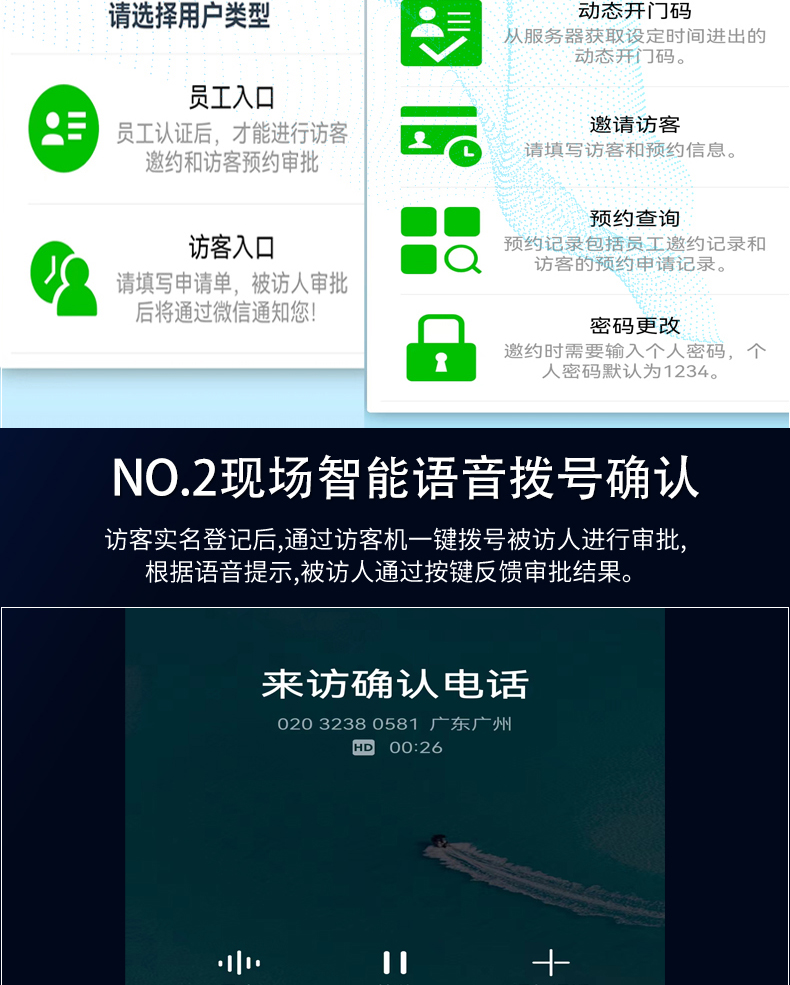 请选择用户类型

员工入口
员工认证后，才能进行访客邀约和访客预约审批

访客入口
请填写申请单，被访人审批后将通过微信通知您！

动态开门码
从服务器获取设定时间进出的动态开门码。

邀请访客
请填写访客和预约信息。

预约查询
预约记录包括员工邀约记录和访客的预约申请记录。

密码更改
邀约时需要输入个人密码，个人密码默认为1234。

NO.2现场智能语音拨号确认

访客实名登记后,通过访客机一键拨号被访人进行审批,根据语音提示,被访人通过按键反馈审批结果。

来访确认电话
020 3238 0581 广东广州
HD 00:26